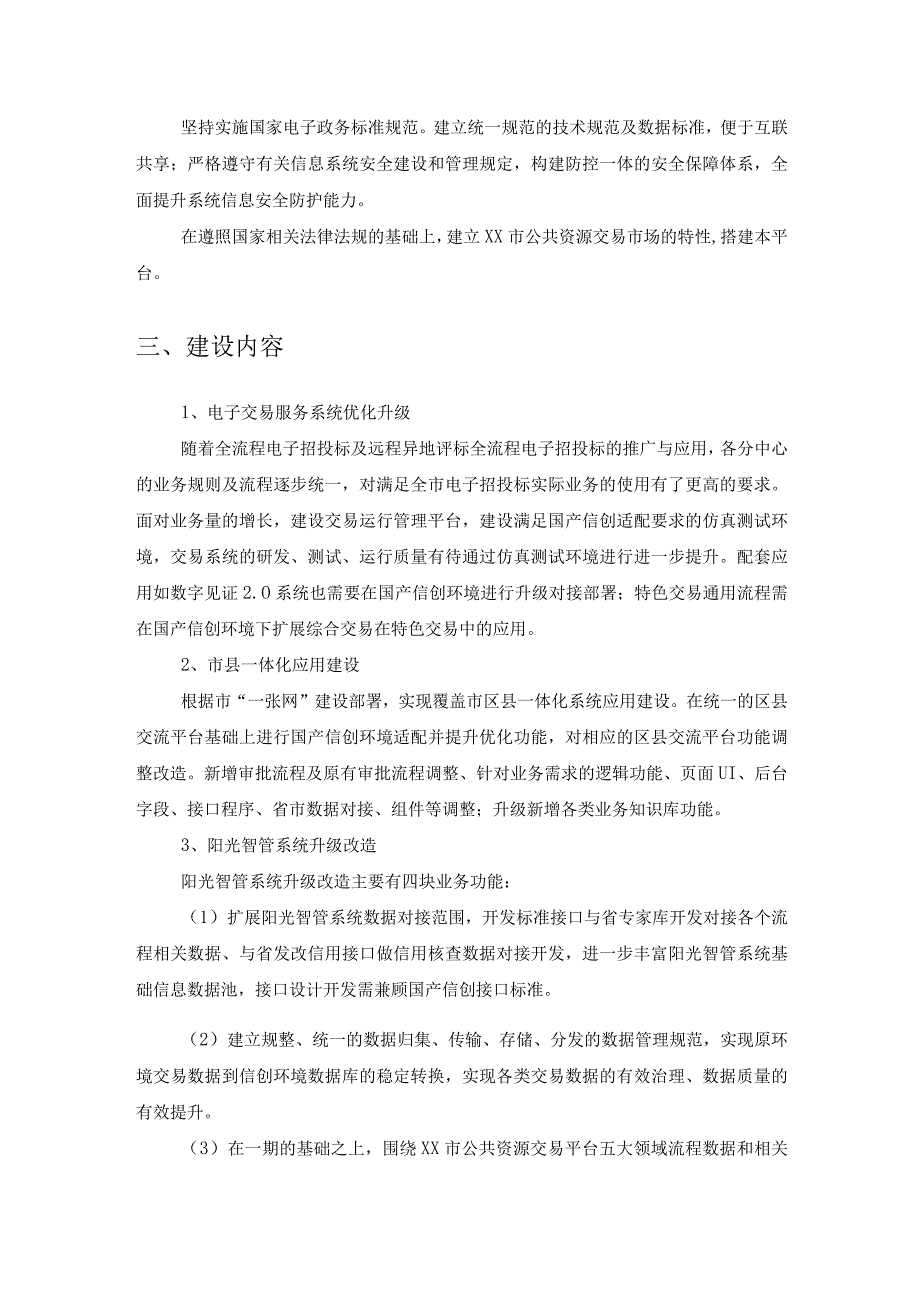 坚持实施国家电子政务标准规范。建立统一规范的技术规范及数据标准，便于互联共享；严格遵守有关信息系统安全建设和管理规定，构建防控一体的安全保障体系，全面提升系统信息安全防护能力。

在遵照国家相关法律法规的基础上，建立XX市公共资源交易市场的特性，搭建本平台。

三、建设内容

1、电子交易服务系统优化升级

随着全流程电子招投标及远程异地评标全流程电子招投标的推广与应用，各分中心的业务规则及流程逐步统一，对满足全市电子招投标实际业务的使用有了更高的要求。面对业务量的增长，建设交易运行管理平台，建设满足国产信创适配要求的仿真测试环境，交易系统的研发、测试、运行质量有待通过仿真测试环境进行进一步提升。配套应用如数字见证2.0系统也需要在国产信创环境进行升级对接部署；特色交易通用流程需在国产信创环境下扩展综合交易在特色交易中的应用。

2、市县一体化应用建设

根据市“一张网”建设部署，实现覆盖市区县一体化系统应用建设。在统一的区县交流平台基础上进行国产信创环境适配并提升优化功能，对相应的区县交流平台功能调整改造。新增审批流程及原有审批流程调整、针对业务需求的逻辑功能、页面UI、后台字段、接口程序、省市数据对接、组件等调整；升级新增各类业务知识库功能。

3、阳光智管系统升级改造

阳光智管系统升级改造主要有四块业务功能：

（1）扩展阳光智管系统数据对接范围，开发标准接口与省专家库开发对接各个流程相关数据、与省发改信用接口做信用核查数据对接开发，进一步丰富阳光智管系统基础信息数据池，接口设计开发需兼顾国产信创接口标准。

（2）建立规整、统一的数据归集、传输、存储、分发的数据管理规范，实现原环境交易数据到信创环境数据库的稳定转换，实现各类交易数据的有效治理、数据质量的有效提升。

（3）在一期的基础之上，围绕XX市公共资源交易平台五大领域流程数据和相关